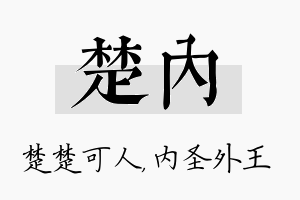 楚内

楚楚可人,内圣外王